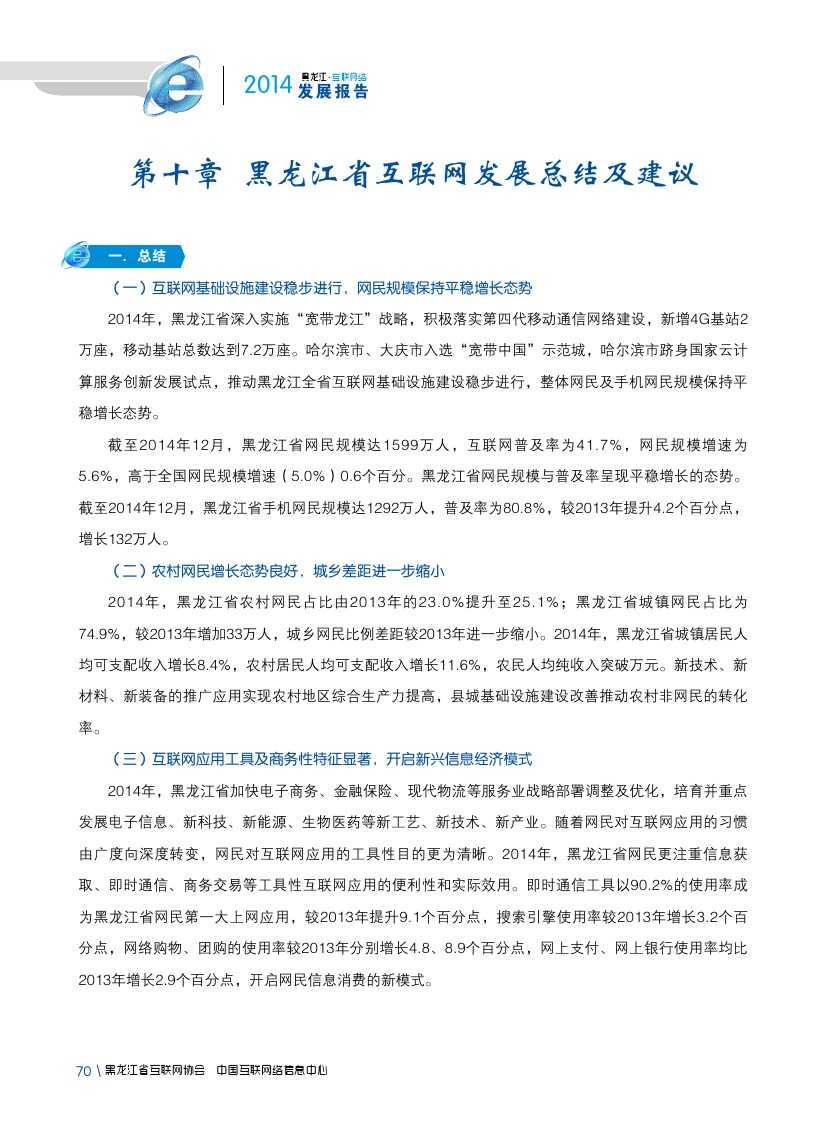 2014 黑龙江·互联网络 发展报告

第十章 黑龙江省互联网发展总结及建议

一、总结

（一）互联网基础设施建设稳步进行，网民规模保持平稳增长态势

2014年，黑龙江省深入实施“宽带龙江”战略，积极落实第四代移动通信网络建设，新增4G基站2万座，移动基站总数达到7.2万座。哈尔滨市、大庆市入选“宽带中国”示范城，哈尔滨市跻身国家云计算服务创新发展试点，推动黑龙江全省互联网基础设施建设稳步进行，整体网民及手机网民规模保持平稳增长态势。

截至2014年12月，黑龙江省网民规模达1599万人，互联网普及率为41.7%，网民规模增速为5.6%，高于全国网民规模增速（5.0%）0.6个百分。黑龙江省网民规模与普及率呈现平稳增长的态势。截至2014年12月，黑龙江省手机网民规模达1292万人，普及率为80.8%，较2013年提升4.2个百分点，增长132万人。

（二）农村网民增长态势良好，城乡差距进一步缩小

2014年，黑龙江省农村网民占比由2013年的23.0%提升至25.1%；黑龙江省城镇网民占比为74.9%，较2013年增加33万人，城乡网民比例差距较2013年进一步缩小。2014年，黑龙江省城镇居民人均可支配收入增长8.4%，农村居民人均可支配收入增长11.6%，农民人均纯收入突破万元。新技术、新材料、新装备的推广应用实现农村地区综合生产力提高，县城基础设施建设改善推动农村非网民的转化率。

（三）互联网应用工具及商务性特征显著，开启新兴信息经济模式

2014年，黑龙江省加快电子商务、金融保险、现代物流等服务业战略部署调整及优化，培育并重点发展电子信息、新科技、新能源、生物医药等新工艺、新技术、新产业。随着网民对互联网应用的习惯由广度向深度转变，网民对互联网应用的工具性目的更为清晰。2014年，黑龙江省网民更注重信息获取、即时通信、商务交易等工具性互联网应用的便利性和实际效用。即时通信工具以90.2%的使用率成为黑龙江省网民第一大上网应用，较2013年提升9.1个百分点，搜索引擎使用率较2013年增长3.2个百分点，网络购物、团购的使用率较2013年分别增长4.8、8.9个百分点，网上支付、网上银行使用率均比2013年增长2.9个百分点，开启网民信息消费的新模式。

70 \ 黑龙江省互联网协会 中国互联网络信息中心